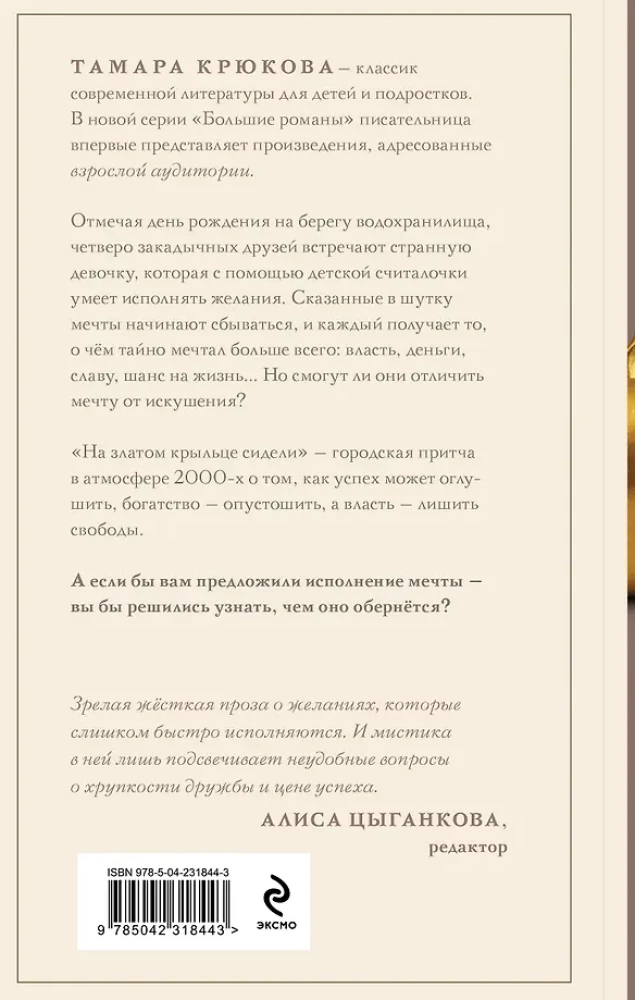 ТАМАРА КРЮКОВА – классик современной литературы для детей и подростков. В новой серии «Большие романы» писательница впервые представляет произведения, адресованные взрослой аудитории.

Отмечая день рождения на берегу водохранилища, четверо закадычных друзей встречают странную девочку, которая с помощью детской считалочки умеет исполнять желания. Сказанные в шутку мечты начинают сбываться, и каждый получает то, о чём тайно мечтал больше всего: власть, деньги, славу, шанс на жизнь... Но смогут ли они отличить мечту от искушения?

«На златом крыльце сидели» — городская притча в атмосфере 2000-х о том, как успех может оглушить, богатство — опустошить, а власть — лишить свободы.

А если бы вам предложили исполнение мечты — вы бы решились узнать, чем оно обернётся?

Зрелая жёсткая проза о желаниях, которые слишком быстро исполняются. И мистика в ней лишь подсвечивает неудобные вопросы о хрупкости дружбы и цене успеха.

АЛИСА ЦЫГАНКОВА, редактор

ISBN 978-5-04-231844-3

9 785042 318443 >

ЭКСМО